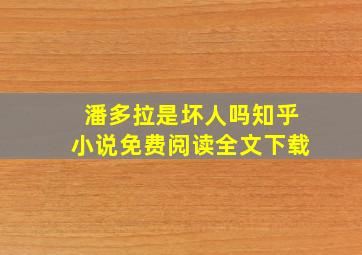 潘多拉是坏人吗知乎
小说免费阅读全文下载